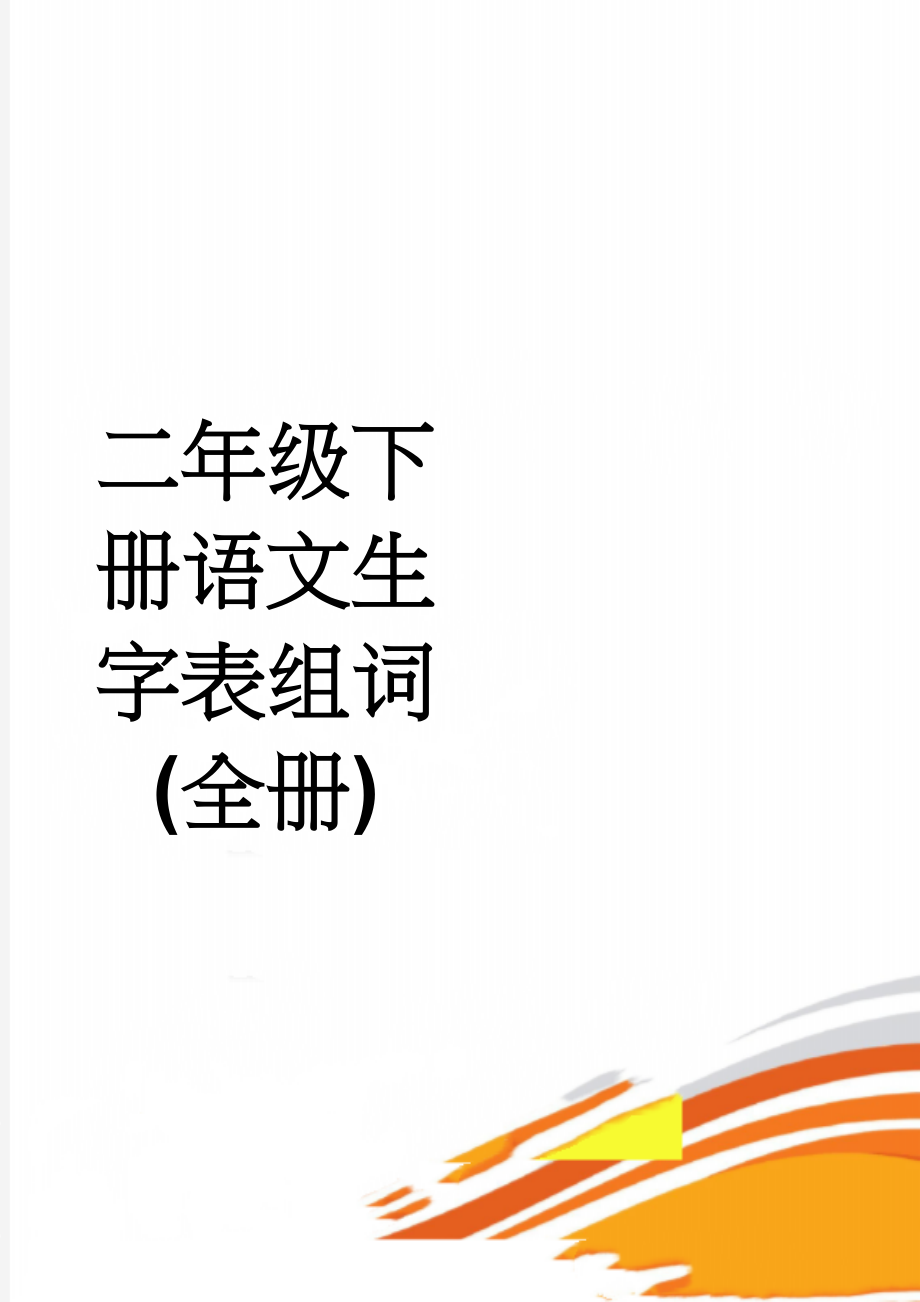 二年级下册语文生字表组词(全册)